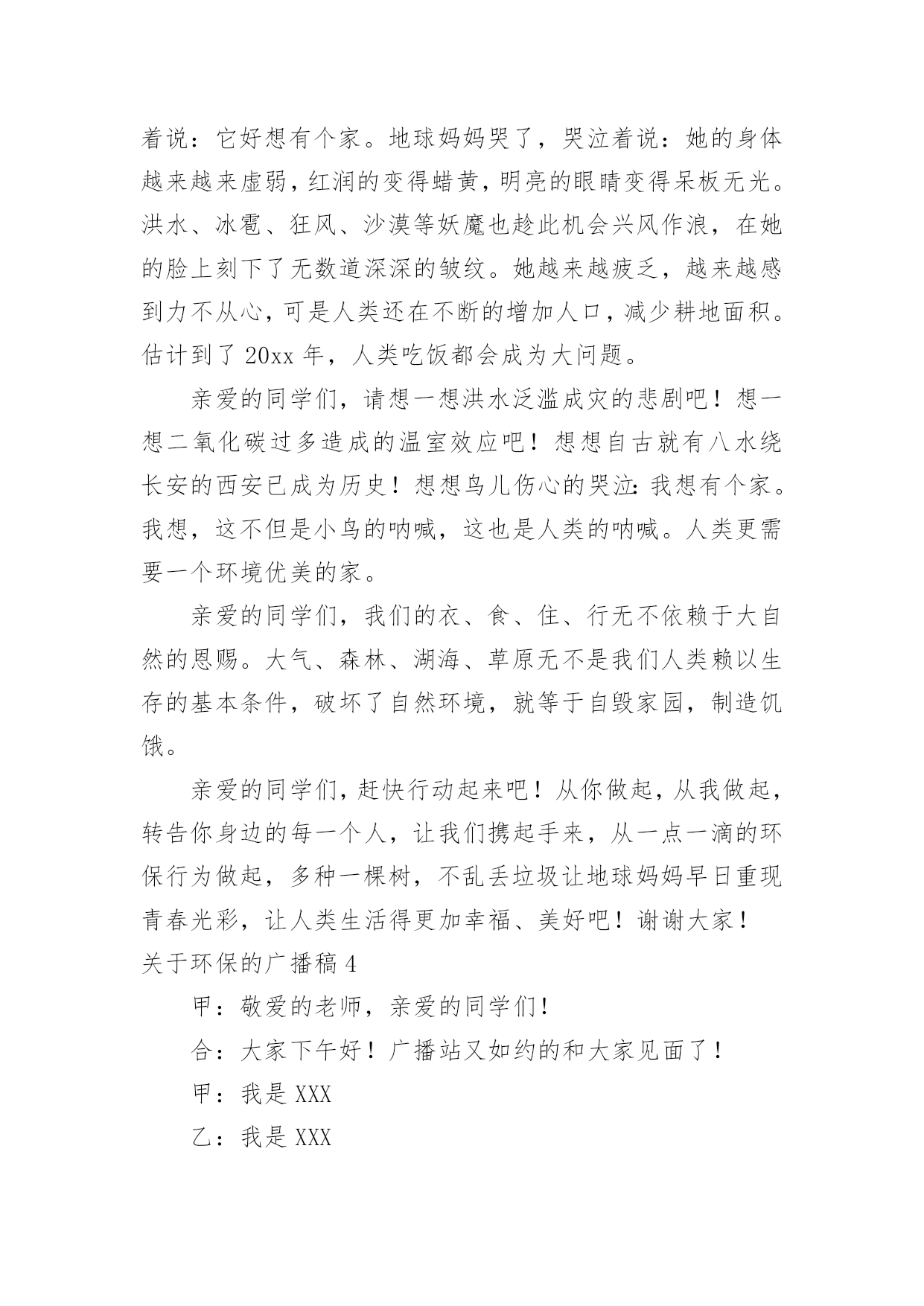 着说：它好想有个家。地球妈妈哭了，哭泣着说：她的身体越来越来虚弱，红润的变得蜡黄，明亮的眼睛变得呆板无光。洪水、冰雹、狂风、沙漠等妖魔也趁此机会兴风作浪，在她的脸上刻下了无数道深深的皱纹。她越来越疲乏，越来越感到力不从心，可是人类还在不断的增加人口，减少耕地面积。估计到了 20xx 年，人类吃饭都会成为大问题。

亲爱的同学们，请想一想洪水泛滥成灾的悲剧吧！想一想二氧化碳过多造成的温室效应吧！想想自古就有八水绕长安的西安已成为历史！想想鸟儿伤心的哭泣：我想有个家。我想，这不但是小鸟的呐喊，这也是人类的呐喊。人类更需要一个环境优美的家。

亲爱的同学们，我们的衣、食、住、行无不依赖于大自然的恩赐。大气、森林、湖海、草原无不是我们人类赖以生存的基本条件，破坏了自然环境，就等于自毁家园，制造饥饿。

亲爱的同学们，赶快行动起来吧！从你做起，从我做起，转告你身边的每一个人，让我们携起手来，从一点一滴的环保行为做起，多种一棵树，不乱丢垃圾让地球妈妈早日重现青春光彩，让人类生活得更加幸福、美好吧！谢谢大家！

关于环保的广播稿 4

甲：敬爱的老师，亲爱的同学们！

合：大家下午好！广播站又如约的和大家见面了！

甲：我是 XXX

乙：我是 XXX